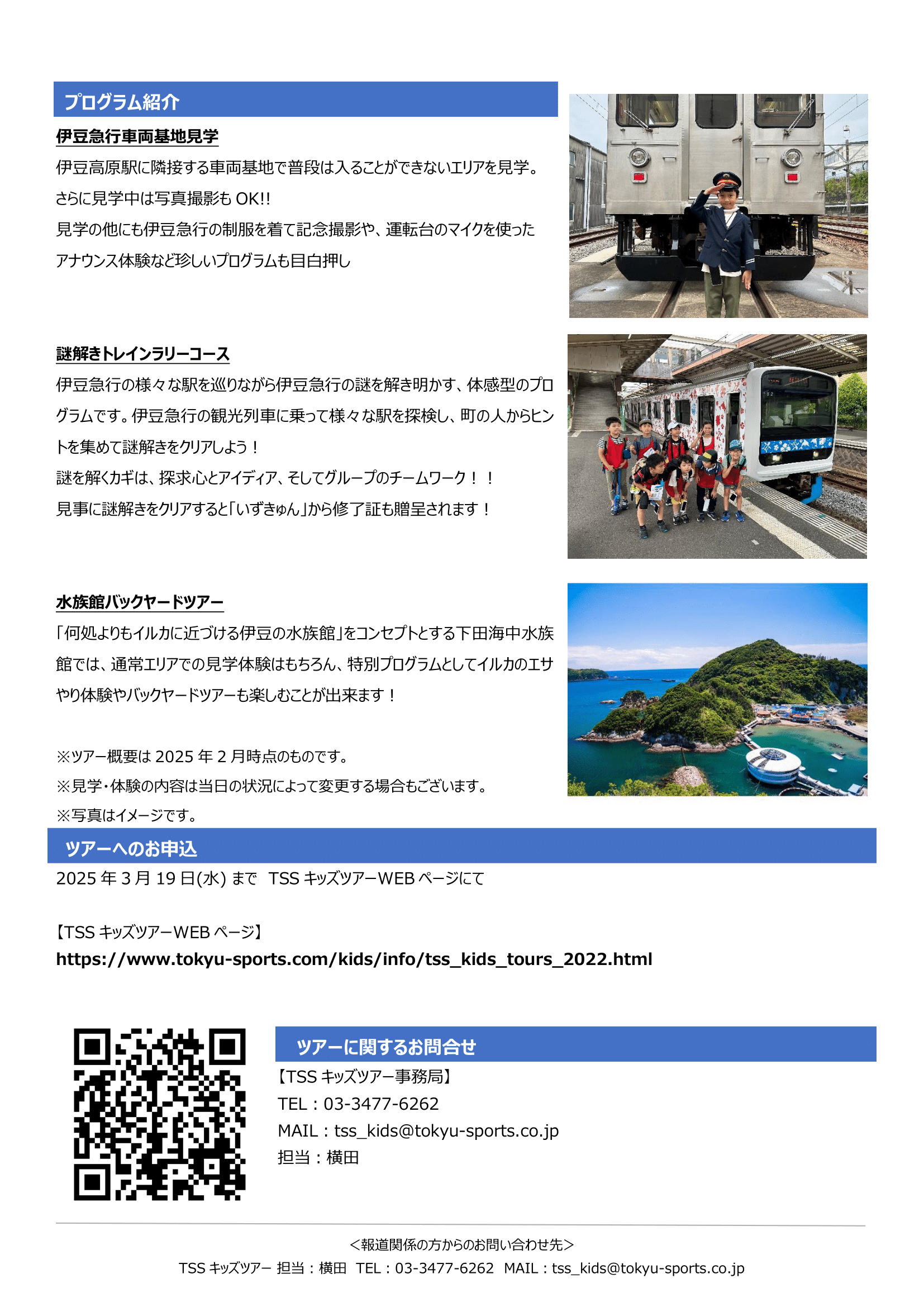 プログラム紹介

伊豆急行車両基地見学

伊豆高原駅に隣接する車両基地で普段は入ることができないエリアを見学。さらに見学中は写真撮影もOK!!
見学の他にも伊豆急行の制服を着て記念撮影や、運転台のマイクを使ったアナウンス体験など珍しいプログラムも目白押し

謎解きトレインラリーコース

伊豆急行の様々な駅を巡りながら伊豆急行の謎を解き明かす、体感型のプログラムです。伊豆急行の観光列車に乗って様々な駅を探検し、町の人からヒントを集めて謎解きをクリアしよう！
謎を解くカギは、探求心とアイディア、そしてグループのチームワーク！！
見事に謎解きをクリアすると「いずきゅん」から修了証も贈呈されます！

水族館バックヤードツアー

「何処よりもイルカに近づける伊豆の水族館」をコンセプトとする下田海中水族館では、通常エリアでの見学体験はもちろん、特別プログラムとしてイルカのエサやり体験やバックヤードツアーも楽しむことが出来ます！

※ツアー概要は2025年2月時点のものです。
※見学・体験の内容は当日の状況によって変更する場合もございます。
※写真はイメージです。

ツアーへのお申込

2025年3月19日(水)まで TSSキッズツアーWEBページにて

【TSSキッズツアーWEBページ】
https://www.tokyu-sports.com/kids/info/tss_kids_tours_2022.html

ツアーに関するお問合せ

【TSSキッズツアー事務局】
TEL：03-3477-6262
MAIL：tss_kids@tokyu-sports.co.jp
担当：横田

＜報道関係の方からのお問い合わせ先＞
TSSキッズツアー 担当：横田 TEL：03-3477-6262 MAIL：tss_kids@tokyu-sports.co.jp